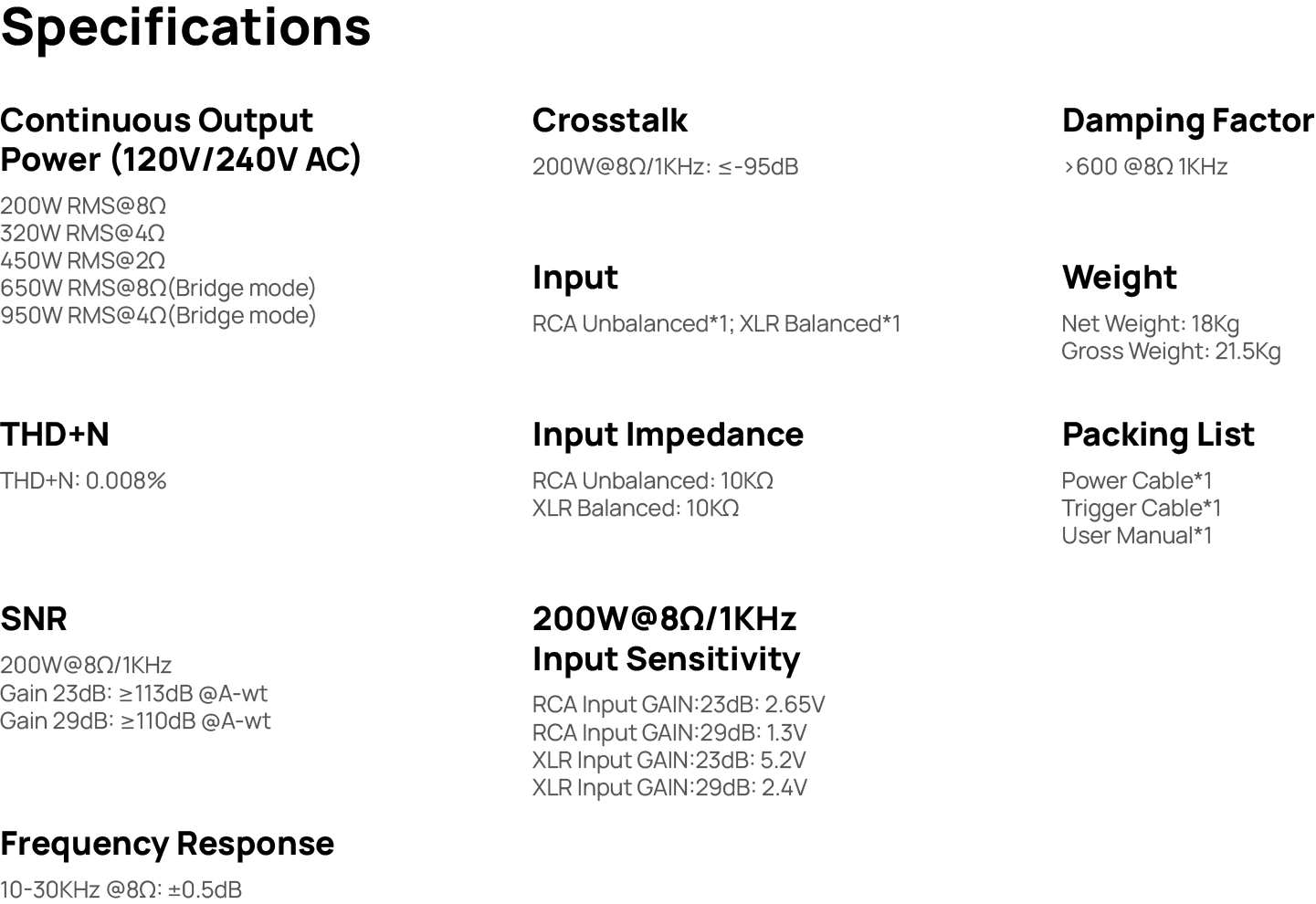 Specifications

Continuous Output Power (120V/240V AC)

200W RMS@8Ω
320W RMS@4Ω
450W RMS@2Ω
650W RMS@8Ω(Bridge mode)
950W RMS@4Ω(Bridge mode)

THD+N

THD+N: 0.008%

SNR

200W@8Ω/1KHz
Gain 23dB: ≥113dB @A-wt
Gain 29dB: ≥110dB @A-wt

Frequency Response

10-30KHz @8Ω: ±0.5dB

Crosstalk

200W@8Ω/1KHz: ≤-95dB

Input

RCA Unbalanced*1; XLR Balanced*1

Input Impedance

RCA Unbalanced: 10KΩ
XLR Balanced: 10KΩ

200W@8Ω/1KHz Input Sensitivity

RCA Input GAIN:23dB: 2.65V
RCA Input GAIN:29dB: 1.3V
XLR Input GAIN:23dB: 5.2V
XLR Input GAIN:29dB: 2.4V

Damping Factor

>600 @8Ω 1KHz

Weight

Net Weight: 18Kg
Gross Weight: 21.5Kg

Packing List

Power Cable*1
Trigger Cable*1
User Manual*1